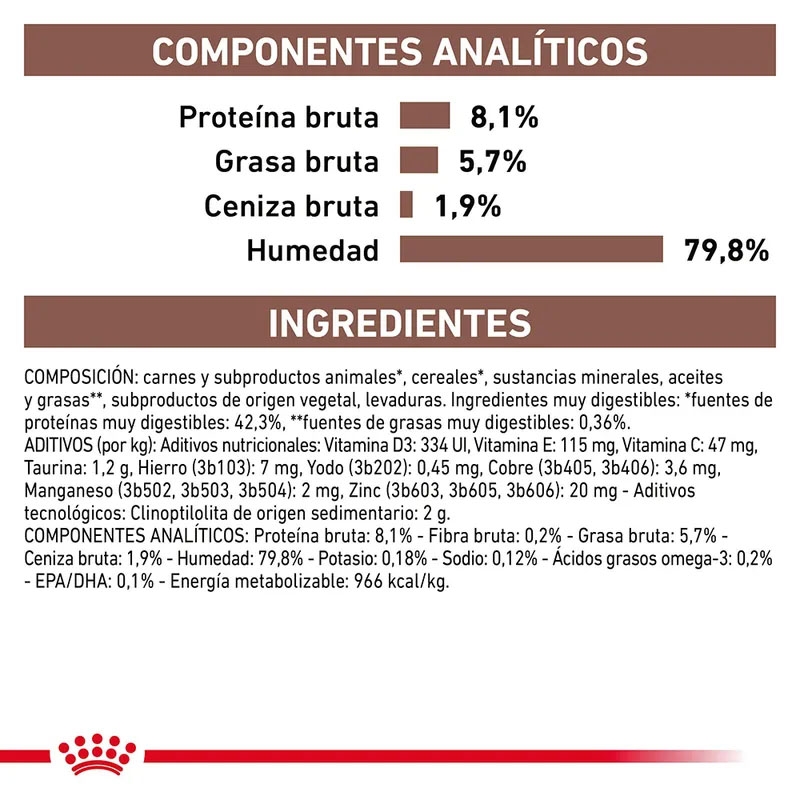 COMPONENTES ANALÍTICOS

Proteína bruta 8,1%
Grasa bruta 5,7%
Ceniza bruta 1,9%
Humedad 79,8%

INGREDIENTES

COMPOSICIÓN: carnes y subproductos animales*, cereales*, sustancias minerales, aceites y grasas**, subproductos de origen vegetal, levaduras. Ingredientes muy digestibles: *fuentes de proteínas muy digestibles: 42,3%, **fuentes de grasas muy digestibles: 0,36%.
ADITIVOS (por kg): Aditivos nutricionales: Vitamina D3: 334 UI, Vitamina E: 115 mg, Vitamina C: 47 mg, Taurina: 1,2 g, Hierro (3b103): 7 mg, Yodo (3b202): 0,45 mg, Cobre (3b405, 3b406): 3,6 mg, Manganeso (3b502, 3b503, 3b504): 2 mg, Zinc (3b603, 3b605, 3b606): 20 mg - Aditivos tecnológicos: Clinoptilolita de origen sedimentario: 2 g.
COMPONENTES ANALÍTICOS: Proteína bruta: 8,1% - Fibra bruta: 0,2% - Grasa bruta: 5,7% - Ceniza bruta: 1,9% - Humedad: 79,8% - Potasio: 0,18% - Sodio: 0,12% - Ácidos grasos omega-3: 0,2% - EPA/DHA: 0,1% - Energía metabolizable: 966 kcal/kg.